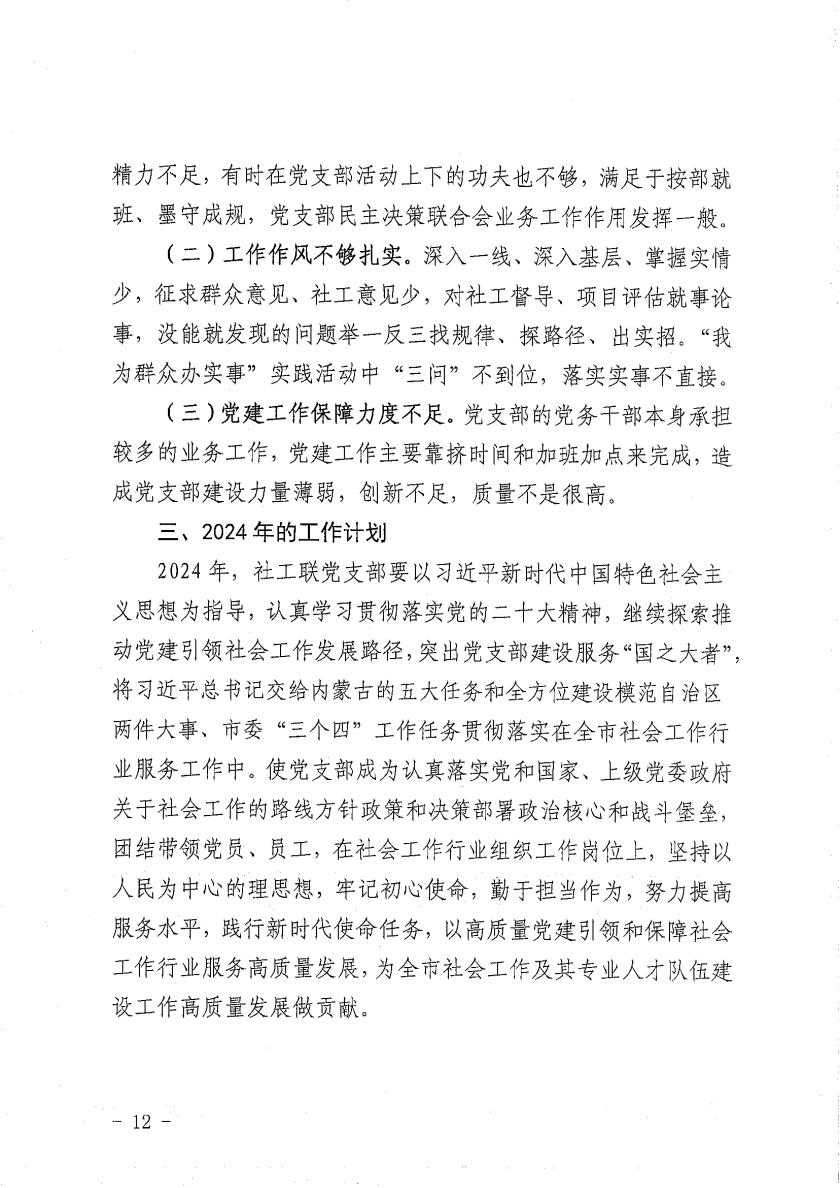 精力不足，有时在党支部活动上下的功夫也不够，满足于按部就班、墨守成规，党支部民主决策联合会业务工作作用发挥一般。

（二）工作作风不够扎实。深入一线、深入基层、掌握实情少，征求群众意见、社工意见少，对社工督导、项目评估就事论事，没能就发现的问题举一反三找规律、探路径、出实招。“我为群众办实事”实践活动中“三问”不到位，落实实事不直接。

（三）党建工作保障力度不足。党支部的党务干部本身承担较多的业务工作，党建工作主要靠挤时间和加班加点来完成，造成党支部建设力量薄弱，创新不足，质量不是很高。

三、2024年的工作计划

2024年，社工联党支部要以习近平新时代中国特色社会主义思想为指导，认真学习贯彻落实党的二十大精神，继续探索推动党建引领社会工作发展路径，突出党支部建设服务“国之大者”，将习近平总书记交给内蒙古的五大任务和全方位建设模范自治区两件大事、市委“三个四”工作任务贯彻落实在全市社会工作行业服务工作中。使党支部成为认真落实党和国家、上级党委政府关于社会工作的路线方针政策和决策部署政治核心和战斗堡垒，团结带领党员、员工，在社会工作行业组织工作岗位上，坚持以人民为中心的理思想，牢记初心使命，勤于担当作为，努力提高服务水平，践行新时代使命任务，以高质量党建引领和保障社会工作行业服务高质量发展，为全市社会工作及其专业人才队伍建设工作高质量发展做贡献。

－ 12 －